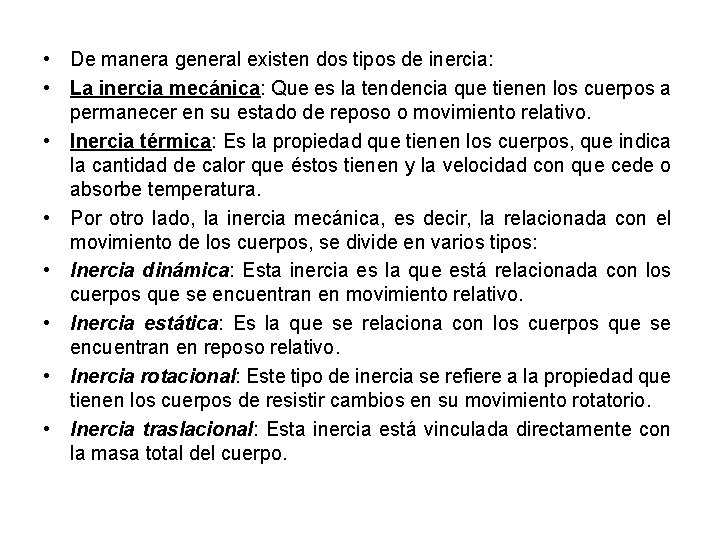 • De manera general existen dos tipos de inercia:

• La inercia mecánica: Que es la tendencia que tienen los cuerpos a permanecer en su estado de reposo o movimiento relativo.

• Inercia térmica: Es la propiedad que tienen los cuerpos, que indica la cantidad de calor que éstos tienen y la velocidad con que cede o absorbe temperatura.

• Por otro lado, la inercia mecánica, es decir, la relacionada con el movimiento de los cuerpos, se divide en varios tipos:

• Inercia dinámica: Esta inercia es la que está relacionada con los cuerpos que se encuentran en movimiento relativo.

• Inercia estática: Es la que se relaciona con los cuerpos que se encuentran en reposo relativo.

• Inercia rotacional: Este tipo de inercia se refiere a la propiedad que tienen los cuerpos de resistir cambios en su movimiento rotatorio.

• Inercia traslacional: Esta inercia está vinculada directamente con la masa total del cuerpo.